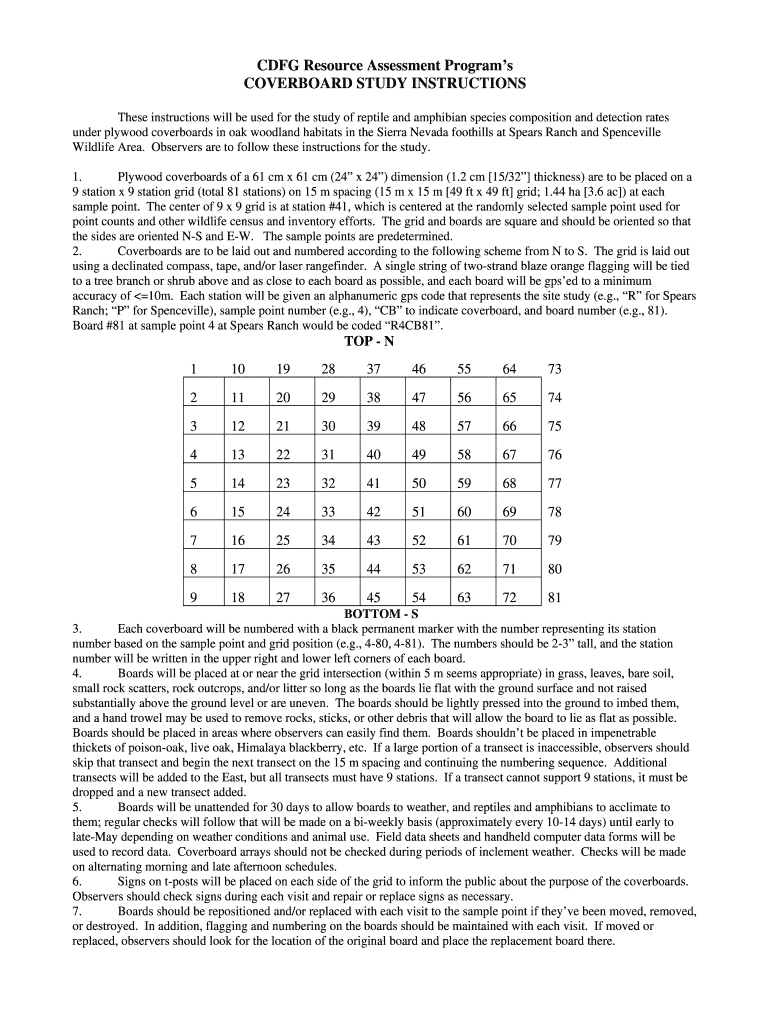 CDFG Resource Assessment Program's
COVERBOARD STUDY INSTRUCTIONS

These instructions will be used for the study of reptile and amphibian species composition and detection rates under plywood coverboards in oak woodland habitats in the Sierra Nevada foothills at Spears Ranch and Spenceville Wildlife Area. Observers are to follow these instructions for the study.

1. Plywood coverboards of a 61 cm x 61 cm (24" x 24") dimension (1.2 cm [15/32"] thickness) are to be placed on a 9 station x 9 station grid (total 81 stations) on 15 m spacing (15 m x 15 m [49 ft x 49 ft] grid; 1.44 ha [3.6 ac]) at each sample point. The center of 9 x 9 grid is at station #41, which is centered at the randomly selected sample point used for point counts and other wildlife census and inventory efforts. The grid and boards are square and should be oriented so that the sides are oriented N-S and E-W. The sample points are predetermined.
2. Coverboards are to be laid out and numbered according to the following scheme from N to S. The grid is laid out using a declinated compass, tape, and/or laser rangefinder. A single string of two-strand blaze orange flagging will be tied to a tree branch or shrub above and as close to each board as possible, and each board will be gps'ed to a minimum accuracy of <=10m. Each station will be given an alphanumeric gps code that represents the site study (e.g., "R" for Spears Ranch; "P" for Spenceville), sample point number (e.g., 4), "CB" to indicate coverboard, and board number (e.g., 81). Board #81 at sample point 4 at Spears Ranch would be coded "R4CB81".

TOP - N

| 1 | 10 | 19 | 28 | 37 | 46 | 55 | 64 | 73 |
|---|---|---|---|---|---|---|---|---|
| 2 | 11 | 20 | 29 | 38 | 47 | 56 | 65 | 74 |
| 3 | 12 | 21 | 30 | 39 | 48 | 57 | 66 | 75 |
| 4 | 13 | 22 | 31 | 40 | 49 | 58 | 67 | 76 |
| 5 | 14 | 23 | 32 | 41 | 50 | 59 | 68 | 77 |
| 6 | 15 | 24 | 33 | 42 | 51 | 60 | 69 | 78 |
| 7 | 16 | 25 | 34 | 43 | 52 | 61 | 70 | 79 |
| 8 | 17 | 26 | 35 | 44 | 53 | 62 | 71 | 80 |
| 9 | 18 | 27 | 36 | 45 | 54 | 63 | 72 | 81 |

BOTTOM - S

3. Each coverboard will be numbered with a black permanent marker with the number representing its station number based on the sample point and grid position (e.g., 4-80, 4-81). The numbers should be 2-3" tall, and the station number will be written in the upper right and lower left corners of each board.
4. Boards will be placed at or near the grid intersection (within 5 m seems appropriate) in grass, leaves, bare soil, small rock scatters, rock outcrops, and/or litter so long as the boards lie flat with the ground surface and not raised substantially above the ground level or are uneven. The boards should be lightly pressed into the ground to imbed them, and a hand trowel may be used to remove rocks, sticks, or other debris that will allow the board to lie as flat as possible. Boards should be placed in areas where observers can easily find them. Boards shouldn't be placed in impenetrable thickets of poison-oak, live oak, Himalaya blackberry, etc. If a large portion of a transect is inaccessible, observers should skip that transect and begin the next transect on the 15 m spacing and continuing the numbering sequence. Additional transects will be added to the East, but all transects must have 9 stations. If a transect cannot support 9 stations, it must be dropped and a new transect added.
5. Boards will be unattended for 30 days to allow boards to weather, and reptiles and amphibians to acclimate to them; regular checks will follow that will be made on a bi-weekly basis (approximately every 10-14 days) until early to late-May depending on weather conditions and animal use. Field data sheets and handheld computer data forms will be used to record data. Coverboard arrays should not be checked during periods of inclement weather. Checks will be made on alternating morning and late afternoon schedules.
6. Signs on t-posts will be placed on each side of the grid to inform the public about the purpose of the coverboards. Observers should check signs during each visit and repair or replace signs as necessary.
7. Boards should be repositioned and/or replaced with each visit to the sample point if they've been moved, removed, or destroyed. In addition, flagging and numbering on the boards should be maintained with each visit. If moved or replaced, observers should look for the location of the original board and place the replacement board there.